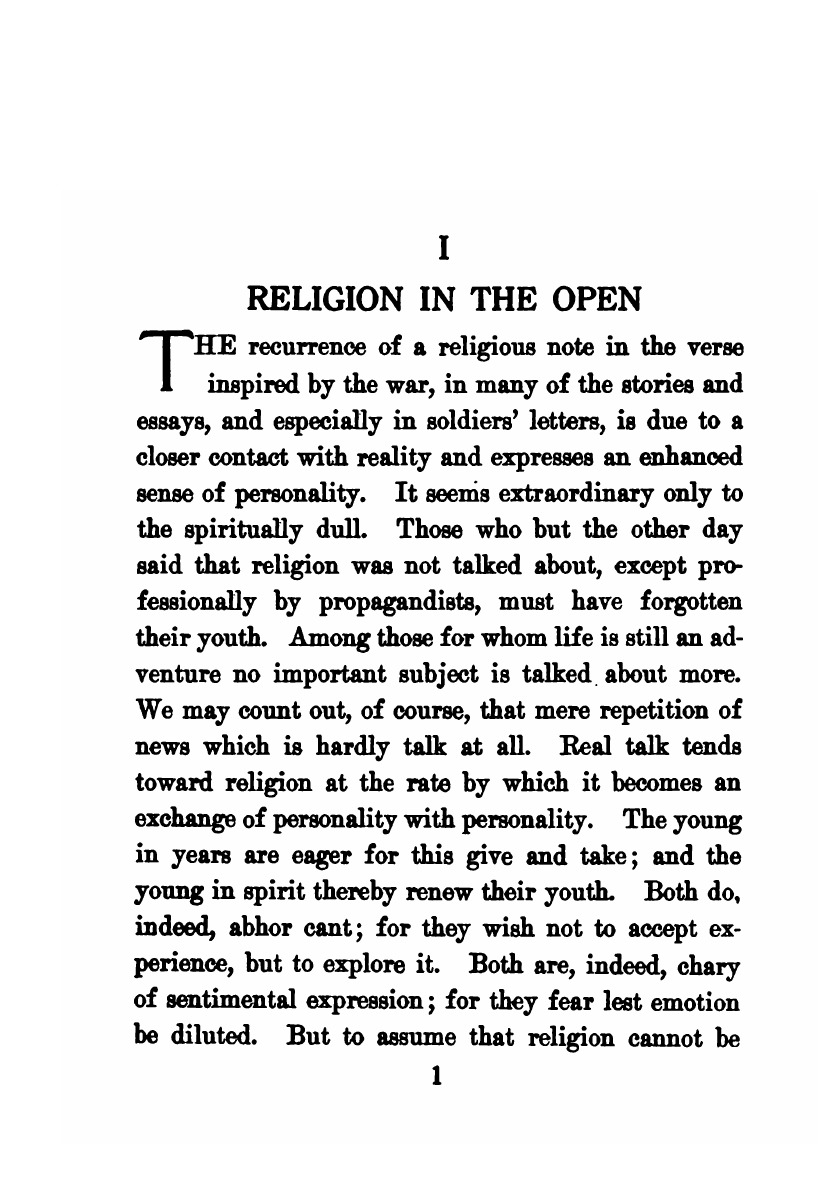 I

RELIGION IN THE OPEN

THE recurrence of a religious note in the verse inspired by the war, in many of the stories and essays, and especially in soldiers' letters, is due to a closer contact with reality and expresses an enhanced sense of personality. It seems extraordinary only to the spiritually dull. Those who but the other day said that religion was not talked about, except professionally by propagandists, must have forgotten their youth. Among those for whom life is still an adventure no important subject is talked about more. We may count out, of course, that mere repetition of news which is hardly talk at all. Real talk tends toward religion at the rate by which it becomes an exchange of personality with personality. The young in years are eager for this give and take; and the young in spirit thereby renew their youth. Both do, indeed, abhor cant; for they wish not to accept experience, but to explore it. Both are, indeed, chary of sentimental expression; for they fear lest emotion be diluted. But to assume that religion cannot be

1